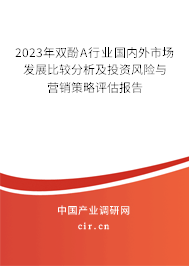 2023年双酚A行业国内外市场发展比较分析及投资风险与营销策略评估报告

中国产业调研网

cir.cn